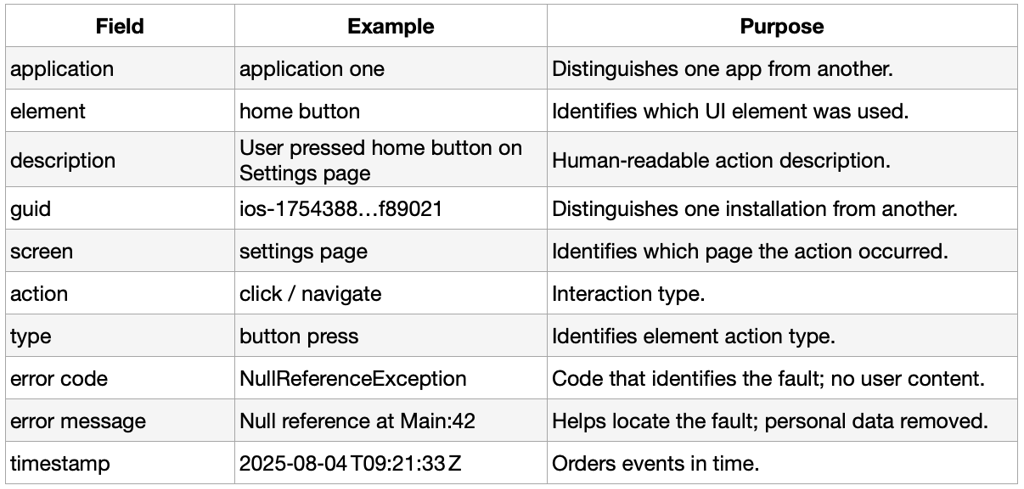 | Field | Example | Purpose |
|---|---|---|
| application | application one | Distinguishes one app from another. |
| element | home button | Identifies which UI element was used. |
| description | User pressed home button on Settings page | Human-readable action description. |
| guid | ios-1754388…f89021 | Distinguishes one installation from another. |
| screen | settings page | Identifies which page the action occurred. |
| action | click / navigate | Interaction type. |
| type | button press | Identifies element action type. |
| error code | NullReferenceException | Code that identifies the fault; no user content. |
| error message | Null reference at Main:42 | Helps locate the fault; personal data removed. |
| timestamp | 2025-08-04T09:21:33Z | Orders events in time. |